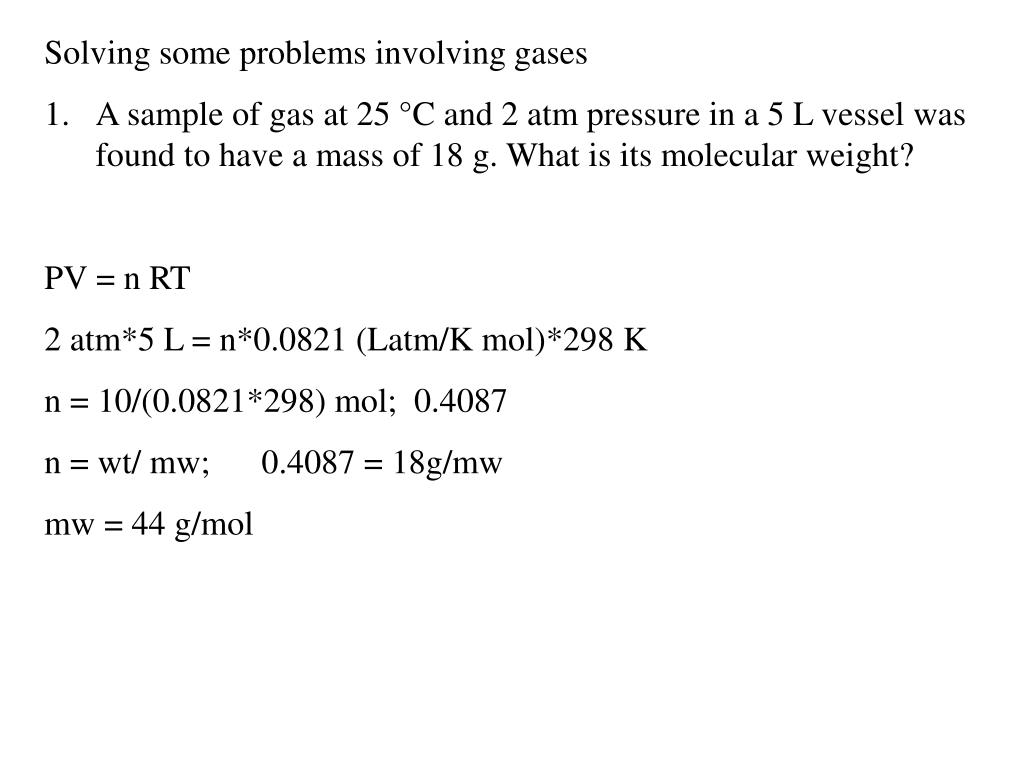 Solving some problems involving gases

1. A sample of gas at 25 °C and 2 atm pressure in a 5 L vessel was found to have a mass of 18 g. What is its molecular weight?

PV = n RT

2 atm*5 L = n*0.0821 (Latm/K mol)*298 K

n = 10/(0.0821*298) mol; 0.4087

n = wt/ mw; 0.4087 = 18g/mw

mw = 44 g/mol